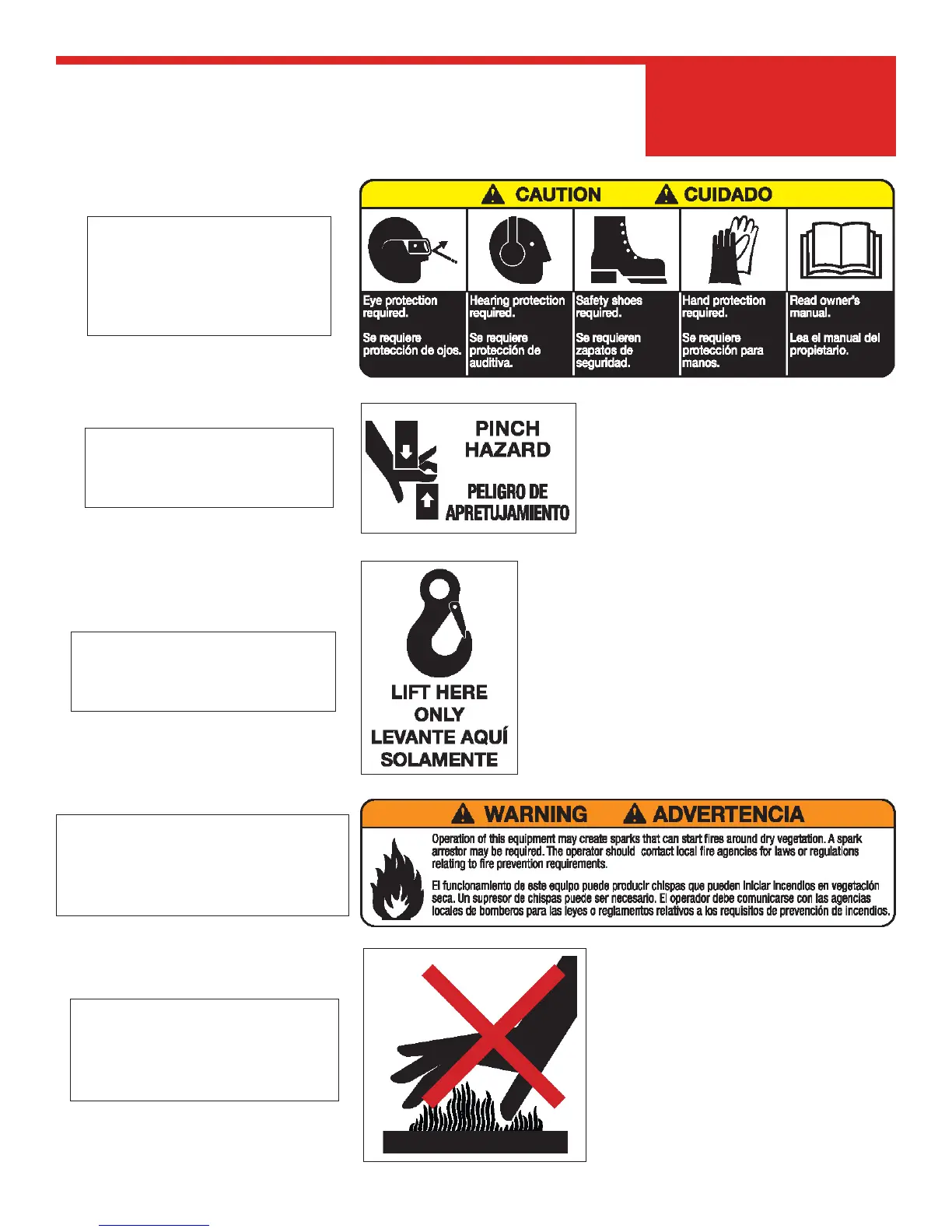 CAUTION CUIDADO

Eye protection required.

Se requiere protección de ojos.

Hearing protection required.

Se requiere protección de auditiva.

Safety shoes required.

Se requieren zapatos de seguridad.

Hand protection required.

Se requiere protección para manos.

Read owner's manual.

Lea el manual del propietario.

PINCH HAZARD

PELIGRO DE APRETUJAMIENTO

LIFT HERE ONLY
LEVANTE AQUÍ SOLAMENTE

WARNING ADVERTENCIA

Operation of this equipment may create sparks that can start fires around dry vegetation. A spark arrestor may be required. The operator should contact local fire agencies for laws or regulations relating to fire prevention requirements.

El funcionamiento de este equipo puede producir chispas que pueden iniciar incendios en vegetación seca. Un supresor de chispas puede ser necesario. El operador debe comunicarse con las agencias locales de bomberos para las leyes o reglamentos relativos a los requisitos de prevención de incendios.